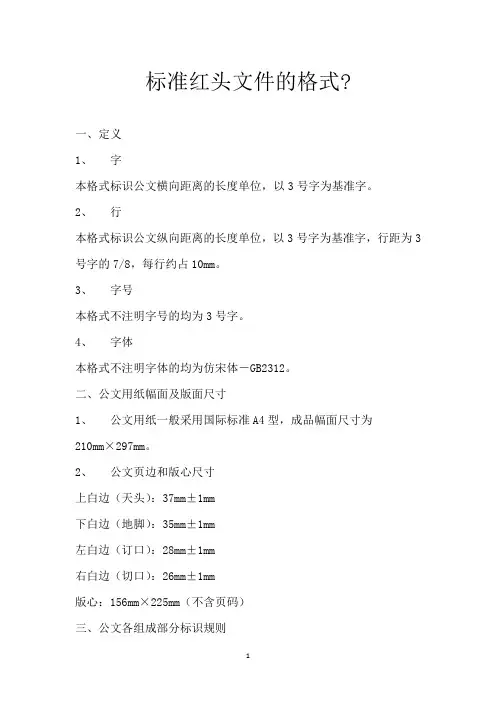 标准红头文件的格式?

一、定义

1、　字

本格式标识公文横向距离的长度单位，以 3 号字为基准字。

2、　行

本格式标识公文纵向距离的长度单位，以 3 号字为基准字，行距为 3 号字的 7/8，每行约占 10mm。

3、　字号

本格式不注明字号的均为 3 号字。

4、　字体

本格式不注明字体的均为仿宋体－GB2312。

二、公文用纸幅面及版面尺寸

1、　公文用纸一般采用国际标准 A4 型，成品幅面尺寸为 210mm×297mm。

2、　公文页边和版心尺寸

上白边（天头）：37mm±1mm

下白边（地脚）：35mm±1mm

左白边（订口）：28mm±1mm

右白边（切口）：26mm±1mm

版心：156mm×225mm（不含页码）

三、公文各组成部分标识规则

1